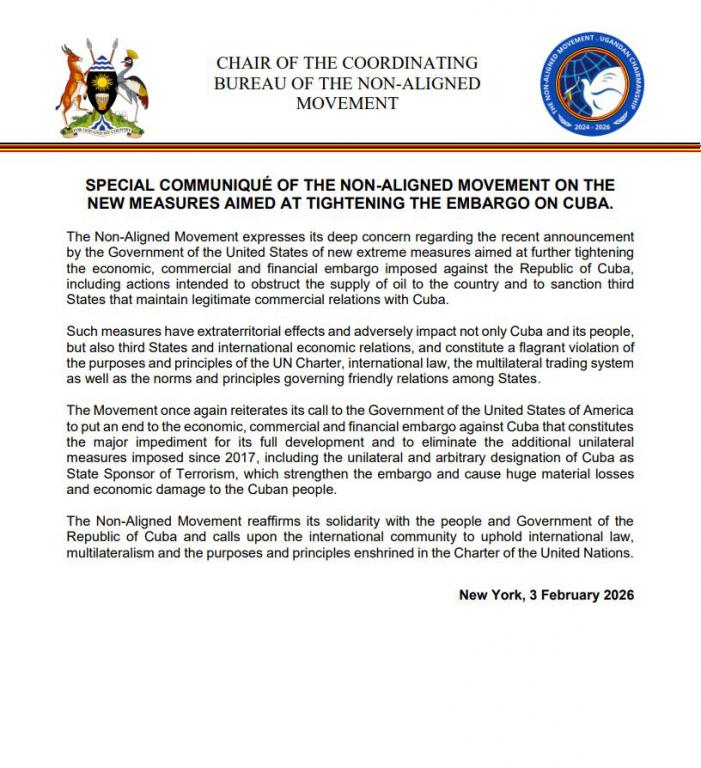 FOR GOD AND MY COUNTRY

CHAIR OF THE COORDINATING BUREAU OF THE NON-ALIGNED MOVEMENT

THE NON-ALIGNED MOVEMENT . UGANDAN CHAIRMANSHIP
2024 - 2026

SPECIAL COMMUNIQUÉ OF THE NON-ALIGNED MOVEMENT ON THE NEW MEASURES AIMED AT TIGHTENING THE EMBARGO ON CUBA.

The Non-Aligned Movement expresses its deep concern regarding the recent announcement by the Government of the United States of new extreme measures aimed at further tightening the economic, commercial and financial embargo imposed against the Republic of Cuba, including actions intended to obstruct the supply of oil to the country and to sanction third States that maintain legitimate commercial relations with Cuba.

Such measures have extraterritorial effects and adversely impact not only Cuba and its people, but also third States and international economic relations, and constitute a flagrant violation of the purposes and principles of the UN Charter, international law, the multilateral trading system as well as the norms and principles governing friendly relations among States.

The Movement once again reiterates its call to the Government of the United States of America to put an end to the economic, commercial and financial embargo against Cuba that constitutes the major impediment for its full development and to eliminate the additional unilateral measures imposed since 2017, including the unilateral and arbitrary designation of Cuba as State Sponsor of Terrorism, which strengthen the embargo and cause huge material losses and economic damage to the Cuban people.

The Non-Aligned Movement reaffirms its solidarity with the people and Government of the Republic of Cuba and calls upon the international community to uphold international law, multilateralism and the purposes and principles enshrined in the Charter of the United Nations.

New York, 3 February 2026